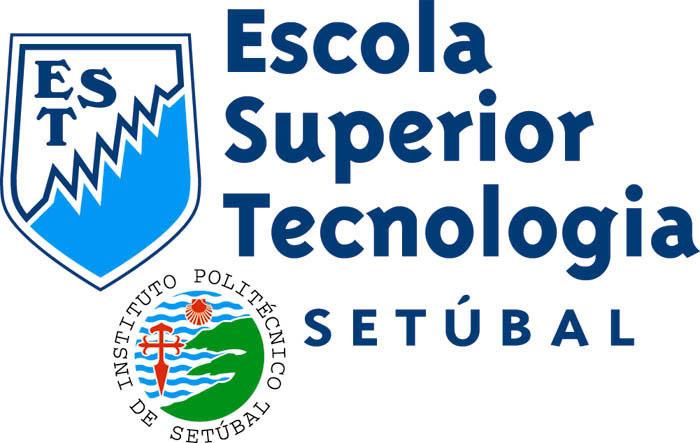 EST

Escola
Superior
Tecnologia

INSTITUTO POLITÉCNICO DE SETÚBAL

SETÚBAL